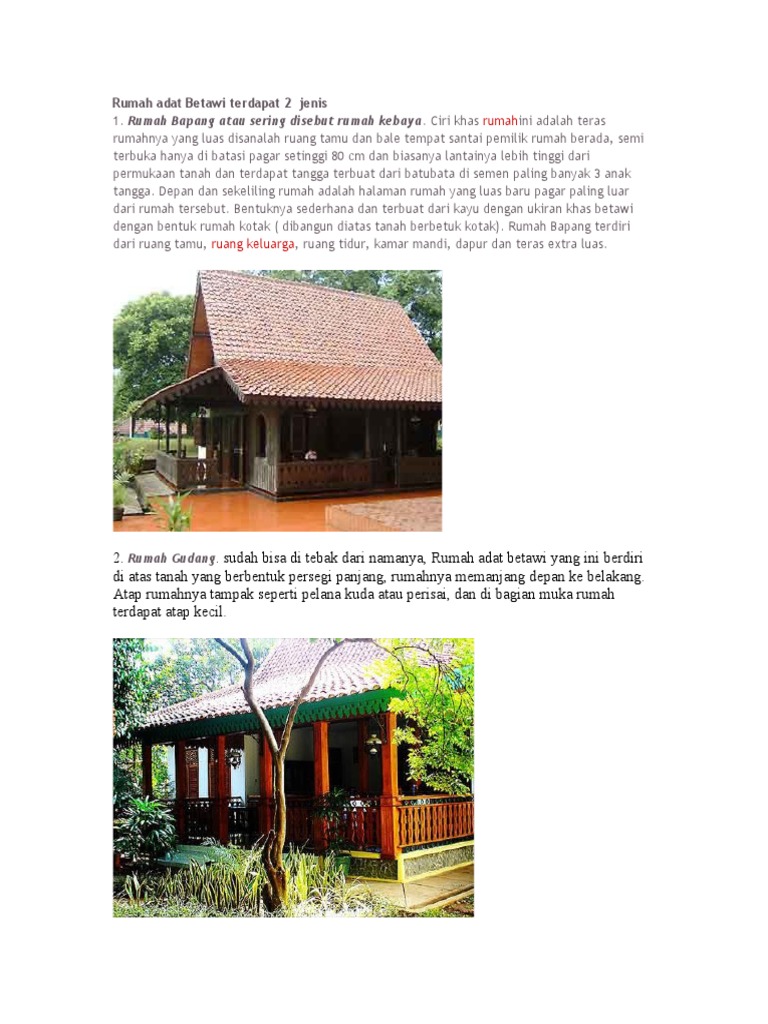 Rumah adat Betawi terdapat 2 jenis

1. Rumah Bapang atau sering disebut rumah kebaya. Ciri khas rumahini adalah teras rumahnya yang luas disanalah ruang tamu dan bale tempat santai pemilik rumah berada, semi terbuka hanya di batasi pagar setinggi 80 cm dan biasanya lantainya lebih tinggi dari permukaan tanah dan terdapat tangga terbuat dari batubata di semen paling banyak 3 anak tangga. Depan dan sekeliling rumah adalah halaman rumah yang luas baru pagar paling luar dari rumah tersebut. Bentuknya sederhana dan terbuat dari kayu dengan ukiran khas betawi dengan bentuk rumah kotak ( dibangun diatas tanah berbetuk kotak). Rumah Bapang terdiri dari ruang tamu, ruang keluarga, ruang tidur, kamar mandi, dapur dan teras extra luas.

2. Rumah Gudang. sudah bisa di tebak dari namanya, Rumah adat betawi yang ini berdiri di atas tanah yang berbentuk persegi panjang, rumahnya memanjang depan ke belakang. Atap rumahnya tampak seperti pelana kuda atau perisai, dan di bagian muka rumah terdapat atap kecil.